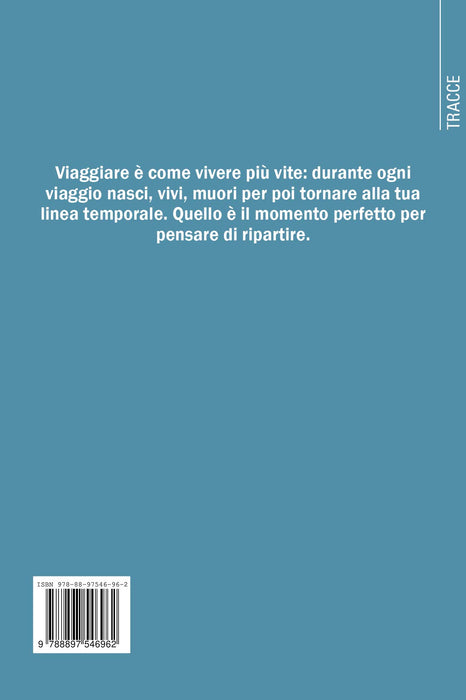 TRACCE

Viaggiare è come vivere più vite: durante ogni viaggio nasci, vivi, muori per poi tornare alla tua linea temporale. Quello è il momento perfetto per pensare di ripartire.

ISBN 978-88-97546-96-2

9 788897 546962